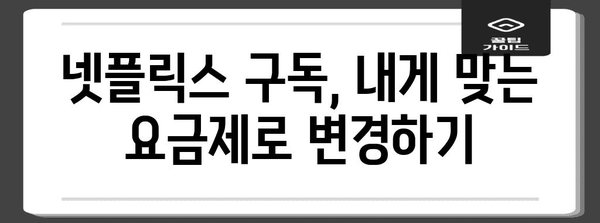 꿀팁 가이드

넷플릭스 구독, 내게 맞는 요금제로 변경하기